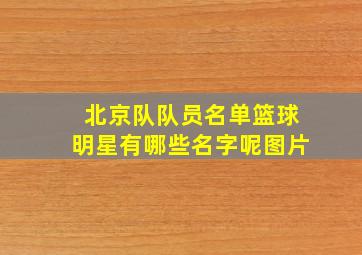 北京队队员名单篮球明星有哪些名字呢图片